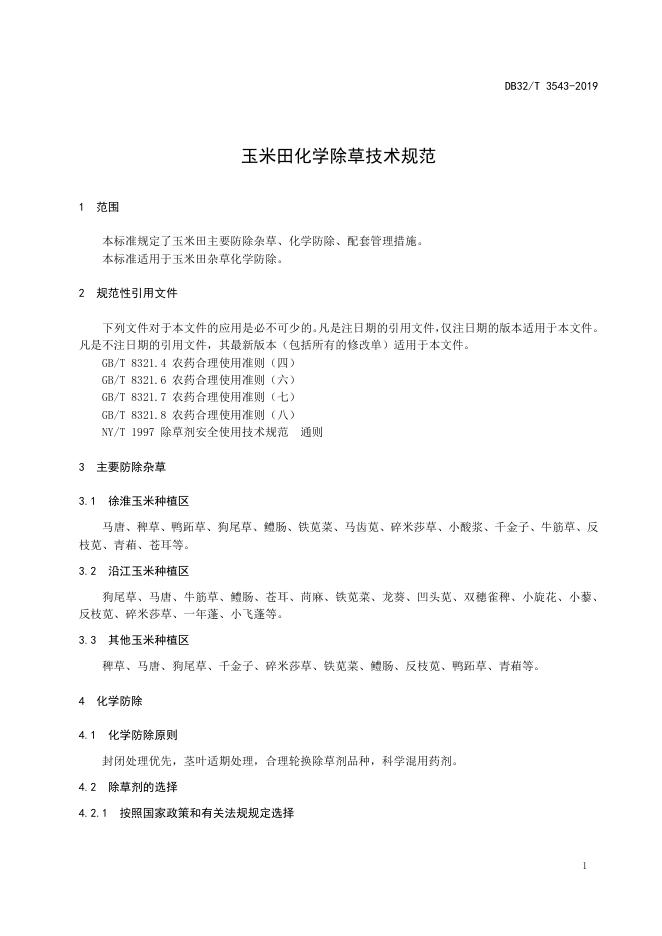 DB32/T 3543-2019

玉米田化学除草技术规范

1 范围

本标准规定了玉米田主要防除杂草、化学防除、配套管理措施。
本标准适用于玉米田杂草化学防除。

2 规范性引用文件

下列文件对于本文件的应用是必不可少的。凡是注日期的引用文件，仅注日期的版本适用于本文件。凡是不注日期的引用文件，其最新版本（包括所有的修改单）适用于本文件。
GB/T 8321.4 农药合理使用准则（四）
GB/T 8321.6 农药合理使用准则（六）
GB/T 8321.7 农药合理使用准则（七）
GB/T 8321.8 农药合理使用准则（八）
NY/T 1997 除草剂安全使用技术规范 通则

3 主要防除杂草

3.1 徐淮玉米种植区

马唐、稗草、鸭跖草、狗尾草、鳢肠、铁苋菜、马齿苋、碎米莎草、小酸浆、千金子、牛筋草、反枝苋、青葙、苍耳等。

3.2 沿江玉米种植区

狗尾草、马唐、牛筋草、鳢肠、苍耳、苘麻、铁苋菜、龙葵、凹头苋、双穗雀稗、小旋花、小藜、反枝苋、碎米莎草、一年蓬、小飞蓬等。

3.3 其他玉米种植区

稗草、马唐、狗尾草、千金子、碎米莎草、铁苋菜、鳢肠、反枝苋、鸭跖草、青葙等。

4 化学防除

4.1 化学防除原则

封闭处理优先，茎叶适期处理，合理轮换除草剂品种，科学混用药剂。

4.2 除草剂的选择

4.2.1 按照国家政策和有关法规规定选择

1